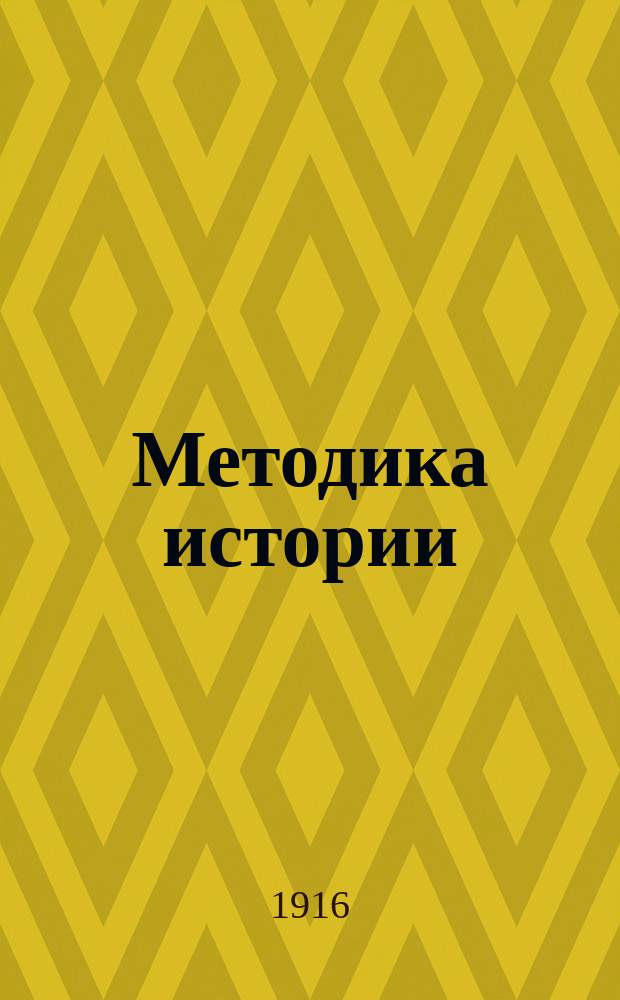 Методика истории

1916